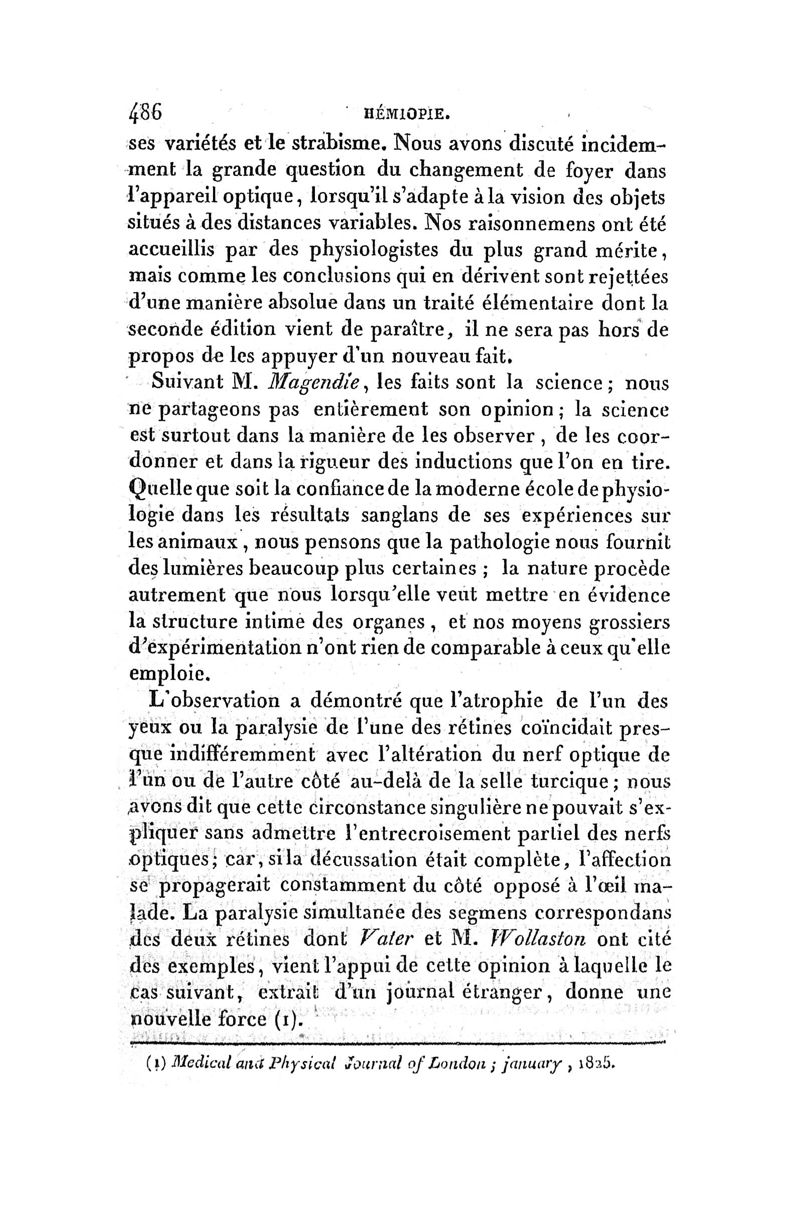 486 HÉMIOPIE.

ses variétés et le strabisme. Nous avons discuté incidemment la grande question du changement de foyer dans l'appareil optique, lorsqu'il s'adapte à la vision des objets situés à des distances variables. Nos raisonnemens ont été accueillis par des physiologistes du plus grand mérite, mais comme les conclusions qui en dérivent sont rejettées d'une manière absolue dans un traité élémentaire dont la seconde édition vient de paraître, il ne sera pas hors de propos de les appuyer d'un nouveau fait.

Suivant M. Magendie, les faits sont la science; nous ne partageons pas entièrement son opinion; la science est surtout dans la manière de les observer, de les coordonner et dans la rigueur des inductions que l'on en tire. Quelle que soit la confiance de la moderne école de physiologie dans les résultats sanglans de ses expériences sur les animaux, nous pensons que la pathologie nous fournit des lumières beaucoup plus certaines; la nature procède autrement que nous lorsqu'elle veut mettre en évidence la structure intime des organes, et nos moyens grossiers d'expérimentation n'ont rien de comparable à ceux qu'elle emploie.

L'observation a démontré que l'atrophie de l'un des yeux ou la paralysie de l'une des rétines coïncidait presque indifféremment avec l'altération du nerf optique de l'un ou de l'autre côté au-delà de la selle turcique; nous avons dit que cette circonstance singulière ne pouvait s'expliquer sans admettre l'entrecroisement partiel des nerfs optiques; car, si la décussation était complète, l'affection se propagerait constamment du côté opposé à l'œil malade. La paralysie simultanée des segmens correspondans des deux rétines dont Vater et M. Wollaston ont cité des exemples, vient l'appui de cette opinion à laquelle le cas suivant, extrait d'un journal étranger, donne une nouvelle force (1).

(1) Medical and Physical Journal of London; january, 1825.